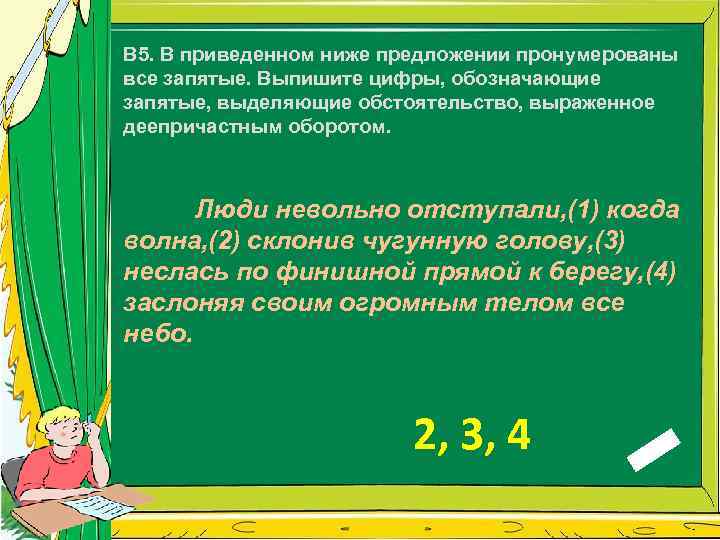 В5. В приведенном ниже предложении пронумерованы все запятые. Выпишите цифры, обозначающие запятые, выделяющие обстоятельство, выраженное деепричастным оборотом.

Люди невольно отступали,(1) когда волна,(2) склонив чугунную голову,(3) неслась по финишной прямой к берегу,(4) заслоняя своим огромным телом все небо.

2, 3, 4